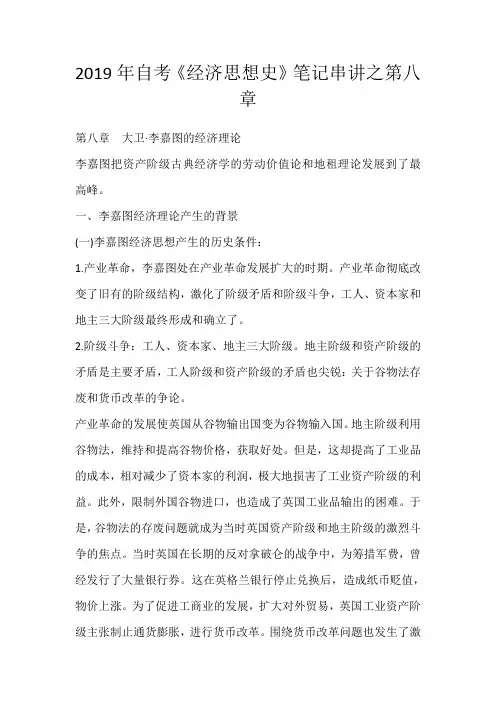 2019 年自考《经济思想史》笔记串讲之第八章

第八章　大卫·李嘉图的经济理论

李嘉图把资产阶级古典经济学的劳动价值论和地租理论发展到了最高峰。

一、李嘉图经济理论产生的背景

(一)李嘉图经济思想产生的历史条件：

1.产业革命，李嘉图处在产业革命发展扩大的时期。产业革命彻底改变了旧有的阶级结构，激化了阶级矛盾和阶级斗争，工人、资本家和地主三大阶级最终形成和确立了。

2.阶级斗争：工人、资本家、地主三大阶级。地主阶级和资产阶级的矛盾是主要矛盾，工人阶级和资产阶级的矛盾也尖锐：关于谷物法存废和货币改革的争论。

产业革命的发展使英国从谷物输出国变为谷物输入国。地主阶级利用谷物法，维持和提高谷物价格，获取好处。但是，这却提高了工业品的成本，相对减少了资本家的利润，极大地损害了工业资产阶级的利益。此外，限制外国谷物进口，也造成了英国工业品输出的困难。于是，谷物法的存废问题就成为当时英国资产阶级和地主阶级的激烈斗争的焦点。当时英国在长期的反对拿破仑的战争中，为筹措军费，曾经发行了大量银行券。这在英格兰银行停止兑换后，造成纸币贬值，物价上涨。为了促进工商业的发展，扩大对外贸易，英国工业资产阶级主张制止通货膨胀，进行货币改革。围绕货币改革问题也发生了激